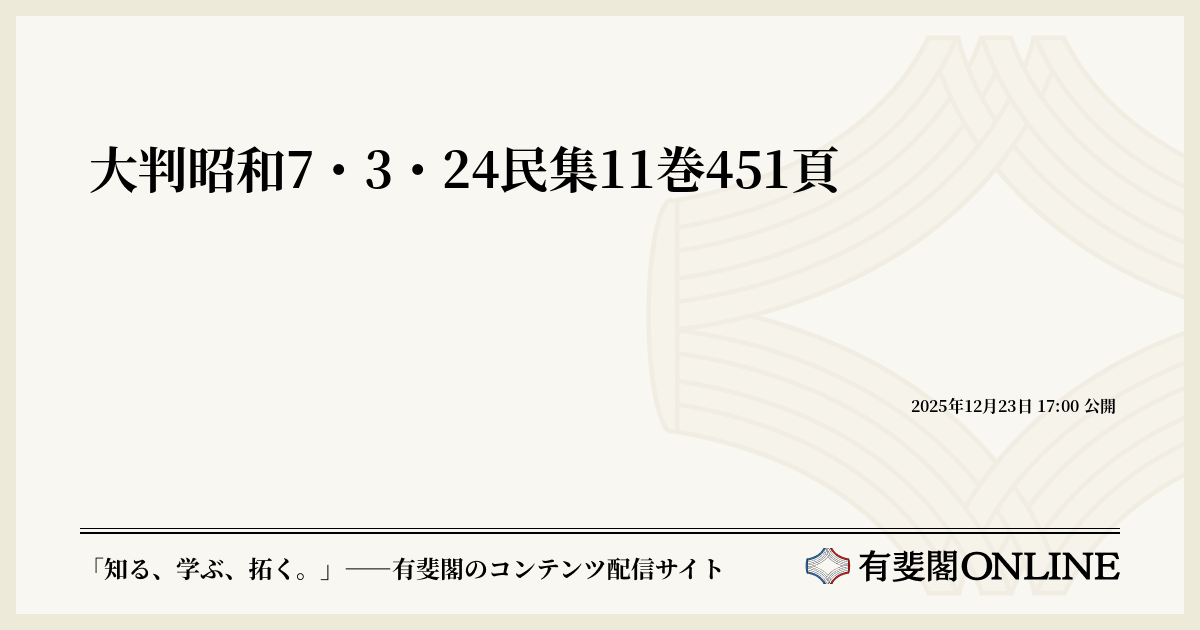 大判昭和7・3・24民集11巻451頁

2025年12月23日 17:00 公開

「知る、学ぶ、拓く。」──有斐閣のコンテンツ配信サイト

有斐閣ONLINE